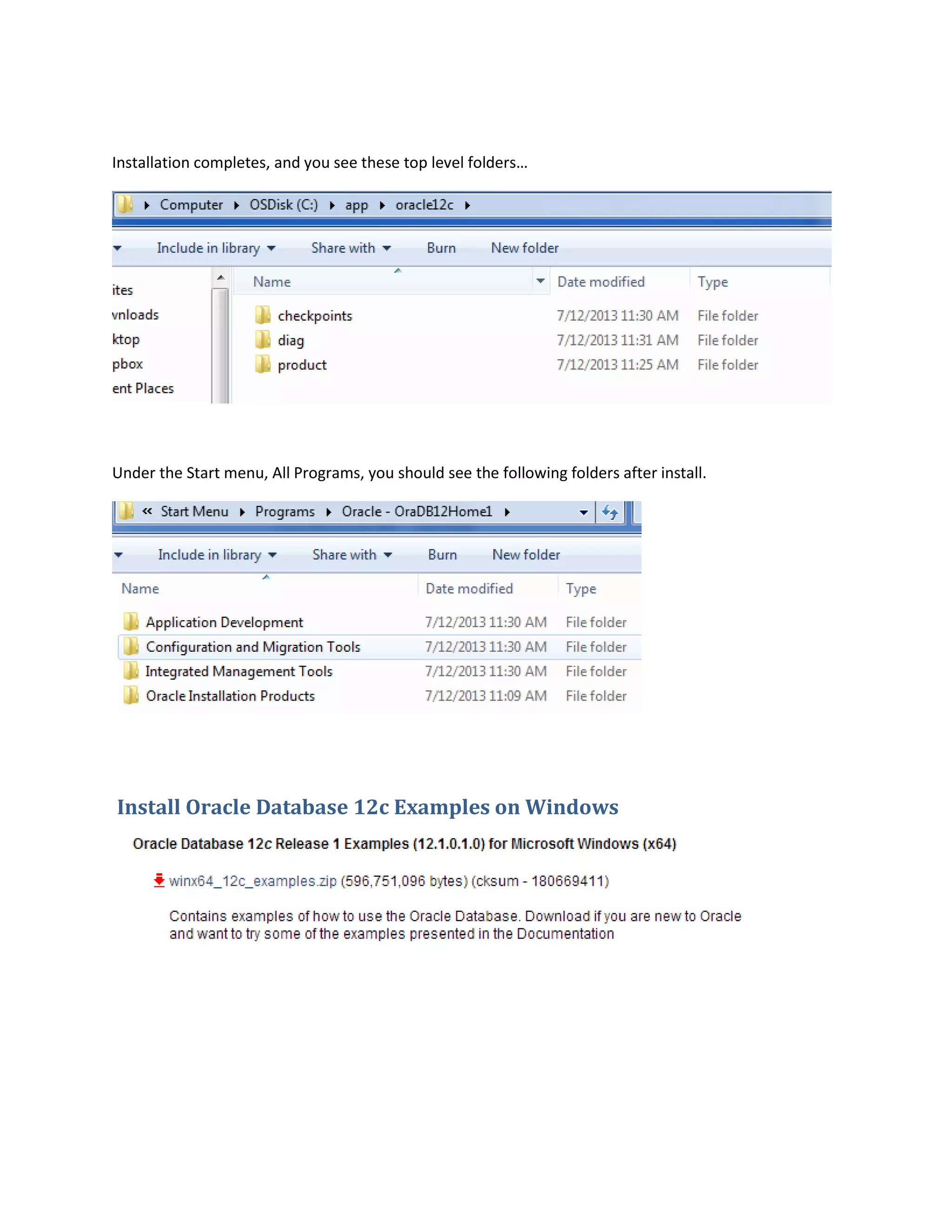 Installation completes, and you see these top level folders…

Computer ▸ OSDisk (C:) ▸ app ▸ oracle12c ▸

Include in library ▾ Share with ▾ Burn New folder

ites
vnloads
ktop
pbox
ent Places

| Name | Date modified | Type |
|---|---|---|
| checkpoints | 7/12/2013 11:30 AM | File folder |
| diag | 7/12/2013 11:31 AM | File folder |
| product | 7/12/2013 11:25 AM | File folder |

Under the Start menu, All Programs, you should see the following folders after install.

« Start Menu ▸ Programs ▸ Oracle - OraDB12Home1 ▸

Include in library ▾ Share with ▾ Burn New folder

| Name | Date modified | Type |
|---|---|---|
| Application Development | 7/12/2013 11:30 AM | File folder |
| Configuration and Migration Tools | 7/12/2013 11:30 AM | File folder |
| Integrated Management Tools | 7/12/2013 11:30 AM | File folder |
| Oracle Installation Products | 7/12/2013 11:09 AM | File folder |

Install Oracle Database 12c Examples on Windows

Oracle Database 12c Release 1 Examples (12.1.0.1.0) for Microsoft Windows (x64)

winx64_12c_examples.zip (596,751,096 bytes) (cksum - 180669411)

Contains examples of how to use the Oracle Database. Download if you are new to Oracle and want to try some of the examples presented in the Documentation